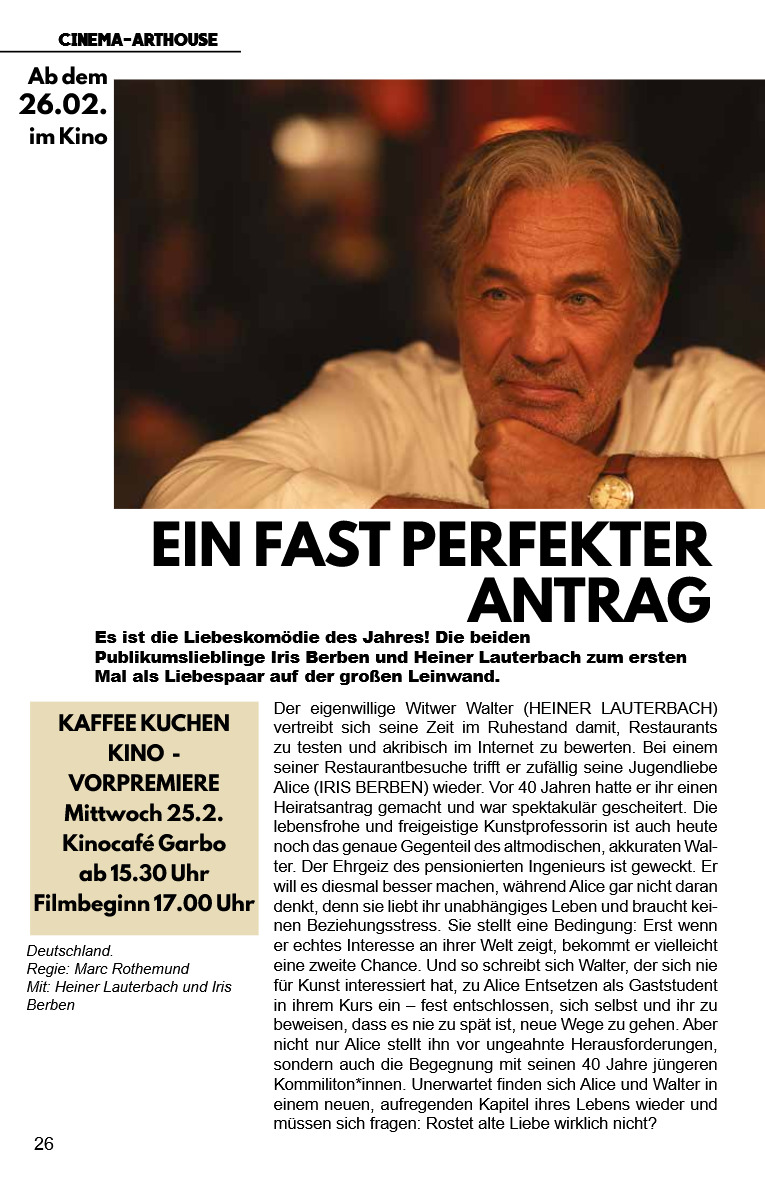 CINEMA-ARTHOUSE

Ab dem
26.02.
im Kino

EIN FAST PERFEKTER
ANTRAG

Es ist die Liebeskomödie des Jahres! Die beiden Publikumslieblinge Iris Berben und Heiner Lauterbach zum ersten Mal als Liebespaar auf der großen Leinwand.

KAFFEE KUCHEN
KINO -
VORPREMIERE
Mittwoch 25.2.
Kinocafé Garbo
ab 15.30 Uhr
Filmbeginn 17.00 Uhr

Deutschland.
Regie: Marc Rothemund
Mit: Heiner Lauterbach und Iris Berben

Der eigenwillige Witwer Walter (HEINER LAUTERBACH) vertreibt sich seine Zeit im Ruhestand damit, Restaurants zu testen und akribisch im Internet zu bewerten. Bei einem seiner Restaurantbesuche trifft er zufällig seine Jugendliebe Alice (IRIS BERBEN) wieder. Vor 40 Jahren hatte er ihr einen Heiratsantrag gemacht und war spektakulär gescheitert. Die lebensfrohe und freigeistige Kunstprofessorin ist auch heute noch das genaue Gegenteil des altmodischen, akkuraten Walter. Der Ehrgeiz des pensionierten Ingenieurs ist geweckt. Er will es diesmal besser machen, während Alice gar nicht daran denkt, denn sie liebt ihr unabhängiges Leben und braucht keinen Beziehungsstress. Sie stellt eine Bedingung: Erst wenn er echtes Interesse an ihrer Welt zeigt, bekommt er vielleicht eine zweite Chance. Und so schreibt sich Walter, der sich nie für Kunst interessiert hat, zu Alice Entsetzen als Gaststudent in ihrem Kurs ein – fest entschlossen, sich selbst und ihr zu beweisen, dass es nie zu spät ist, neue Wege zu gehen. Aber nicht nur Alice stellt ihn vor ungeahnte Herausforderungen, sondern auch die Begegnung mit seinen 40 Jahre jüngeren Kommiliton*innen. Unerwartet finden sich Alice und Walter in einem neuen, aufregenden Kapitel ihres Lebens wieder und müssen sich fragen: Rostet alte Liebe wirklich nicht?

26